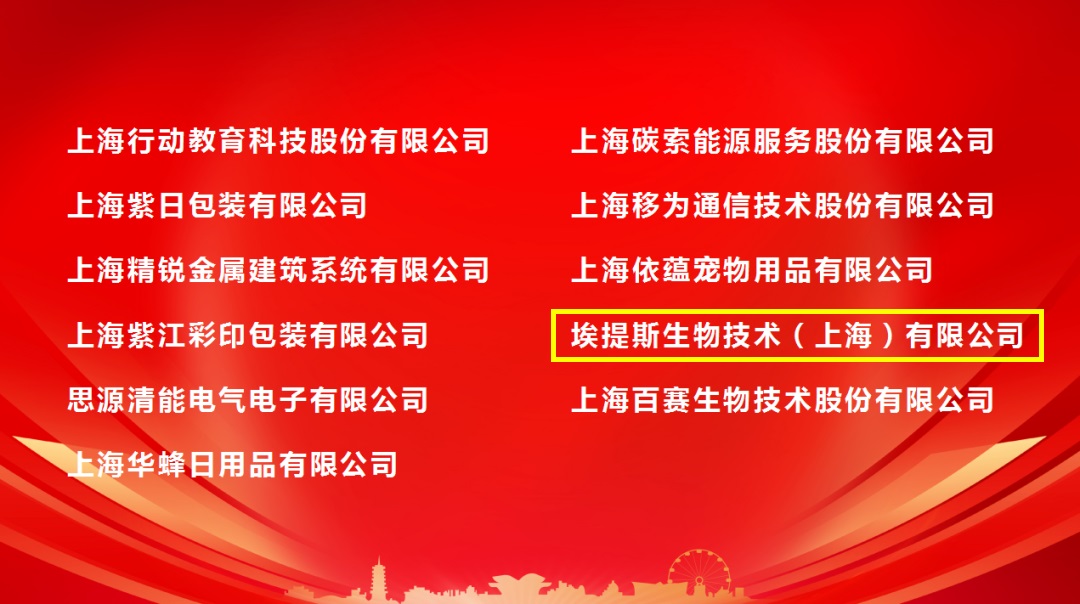 上海行动教育科技股份有限公司
上海紫日包装有限公司
上海精锐金属建筑系统有限公司
上海紫江彩印包装有限公司
思源清能电气电子有限公司
上海华蜂日用品有限公司

上海碳索能源服务股份有限公司
上海移为通信技术股份有限公司
上海依蕴宠物用品有限公司
埃提斯生物技术（上海）有限公司
上海百赛生物技术股份有限公司